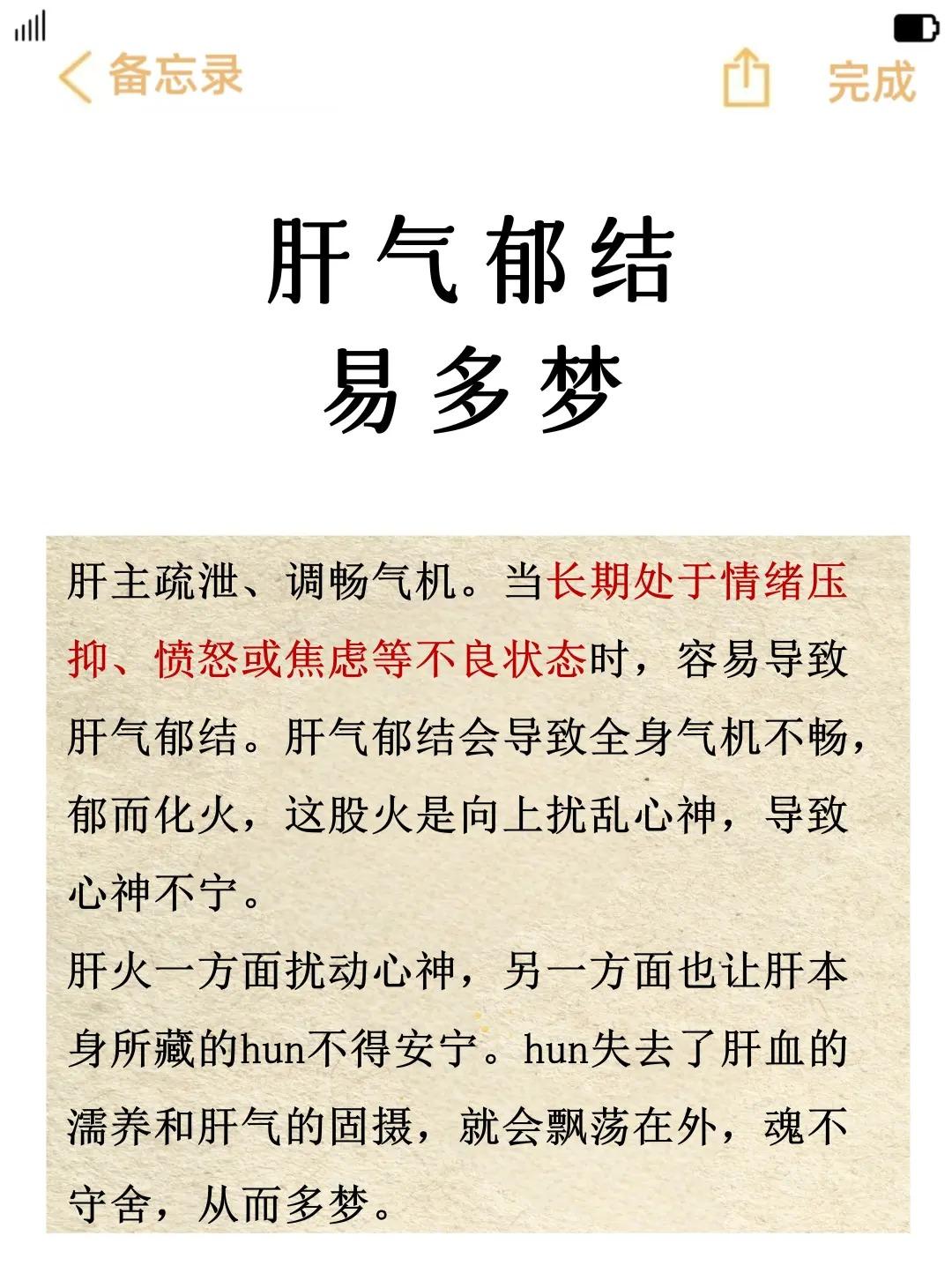 备忘录

完成

肝气郁结
易多梦

肝主疏泄、调畅气机。当长期处于情绪压抑、愤怒或焦虑等不良状态时，容易导致肝气郁结。肝气郁结会导致全身气机不畅，郁而化火，这股火是向上扰乱心神，导致心神不宁。

肝火一方面扰动心神，另一方面也让肝本身所藏的hun不得安宁。hun失去了肝血的濡养和肝气的固摄，就会飘荡在外，魂不守舍，从而多梦。